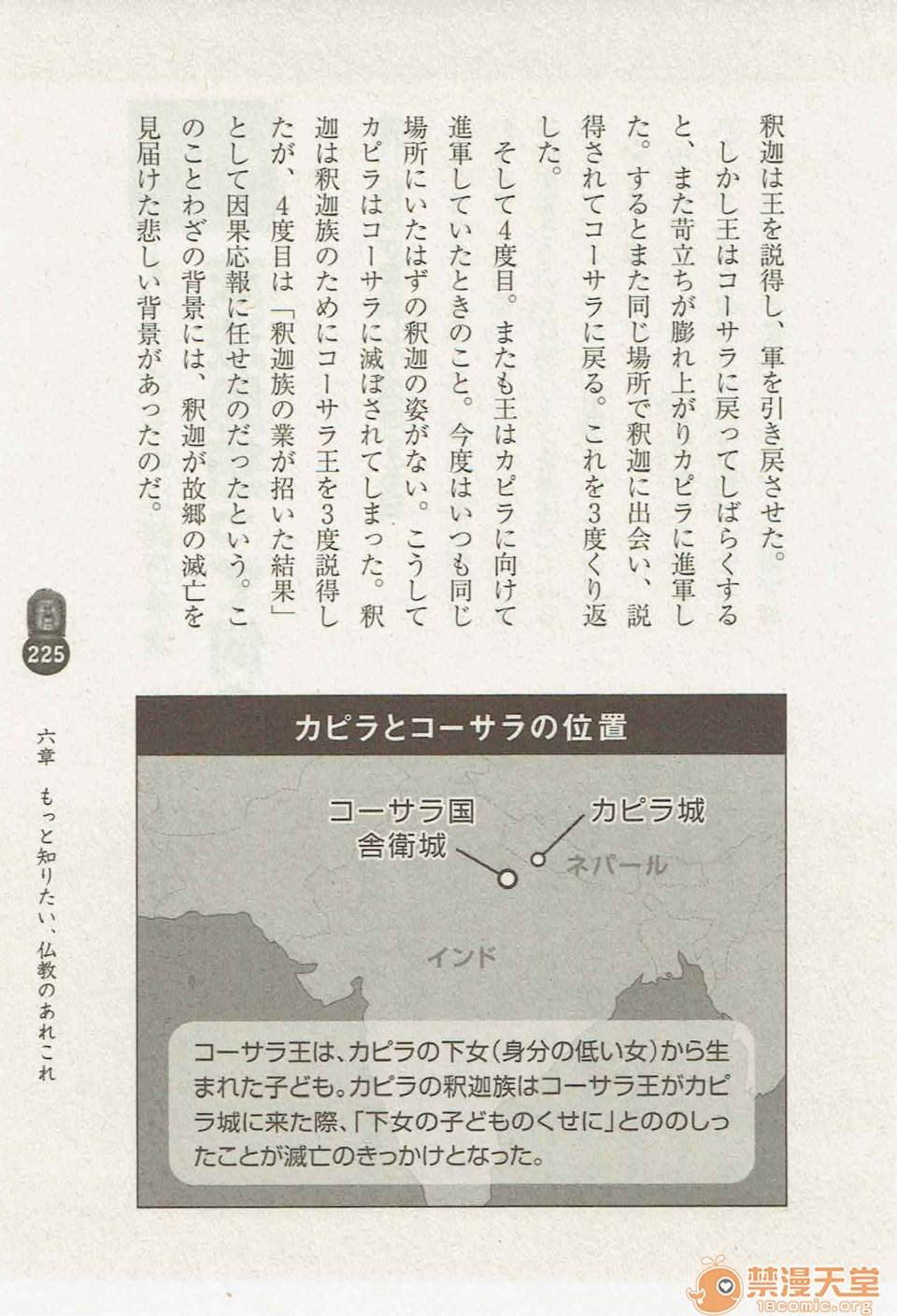 釈迦は王を説得し、軍を引き戻させた。

しかし王はコーサラに戻ってしばらくすると、また苛立ちが膨れ上がりカピラに進軍した。するとまた同じ場所で釈迦に出会い、説得されてコーサラに戻る。これを3度くり返した。

そして4度目。またも王はカピラに向けて進軍していたときのこと。今度はいつも同じ場所にいたはずの釈迦の姿がない。こうしてカピラはコーサラに滅ぼされてしまった。釈迦は釈迦族のためにコーサラ王を3度説得したが、4度目は「釈迦族の業が招いた結果」として因果応報に任せたのだったという。このことわざの背景には、釈迦が故郷の滅亡を見届けた悲しい背景があったのだ。

225

六章　もっと知りたい、仏教のあれこれ

カピラとコーサラの位置

コーサラ国
舎衛城

カピラ城

ネパール

インド

コーサラ王は、カピラの下女(身分の低い女)から生まれた子ども。カピラの釈迦族はコーサラ王がカピラ城に来た際、「下女の子どものくせに」とののしったことが滅亡のきっかけとなった。

禁漫天堂
18comic.org